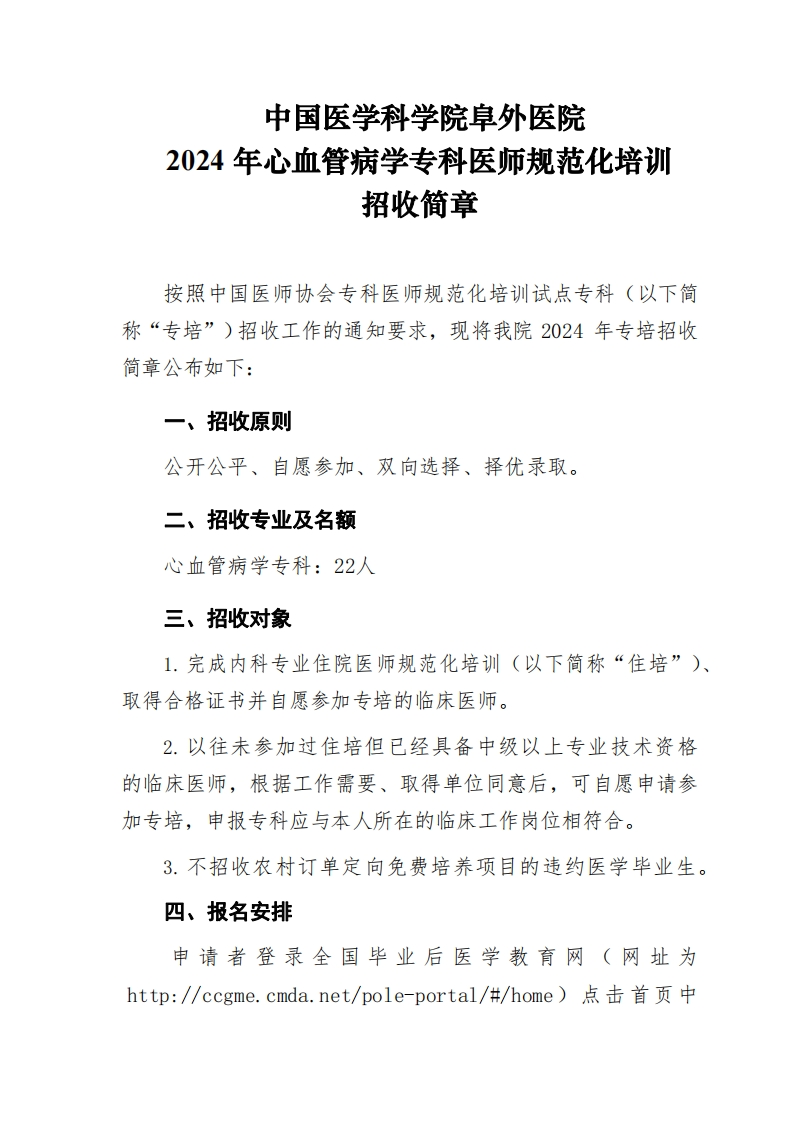 中国医学科学院阜外医院
2024 年心血管病学专科医师规范化培训
招收简章

按照中国医师协会专科医师规范化培训试点专科（以下简称“专培”）招收工作的通知要求，现将我院 2024 年专培招收简章公布如下：

一、招收原则

公开公平、自愿参加、双向选择、择优录取。

二、招收专业及名额

心血管病学专科：22人

三、招收对象

1. 完成内科专业住院医师规范化培训（以下简称“住培”）、取得合格证书并自愿参加专培的临床医师。

2. 以往未参加过住培但已经具备中级以上专业技术资格的临床医师，根据工作需要、取得单位同意后，可自愿申请参加专培，申报专科应与本人所在的临床工作岗位相符合。

3. 不招收农村订单定向免费培养项目的违约医学毕业生。

四、报名安排

申请者登录全国毕业后医学教育网（网址为 http://ccgme.cmda.net/pole-portal/#/home）点击首页中